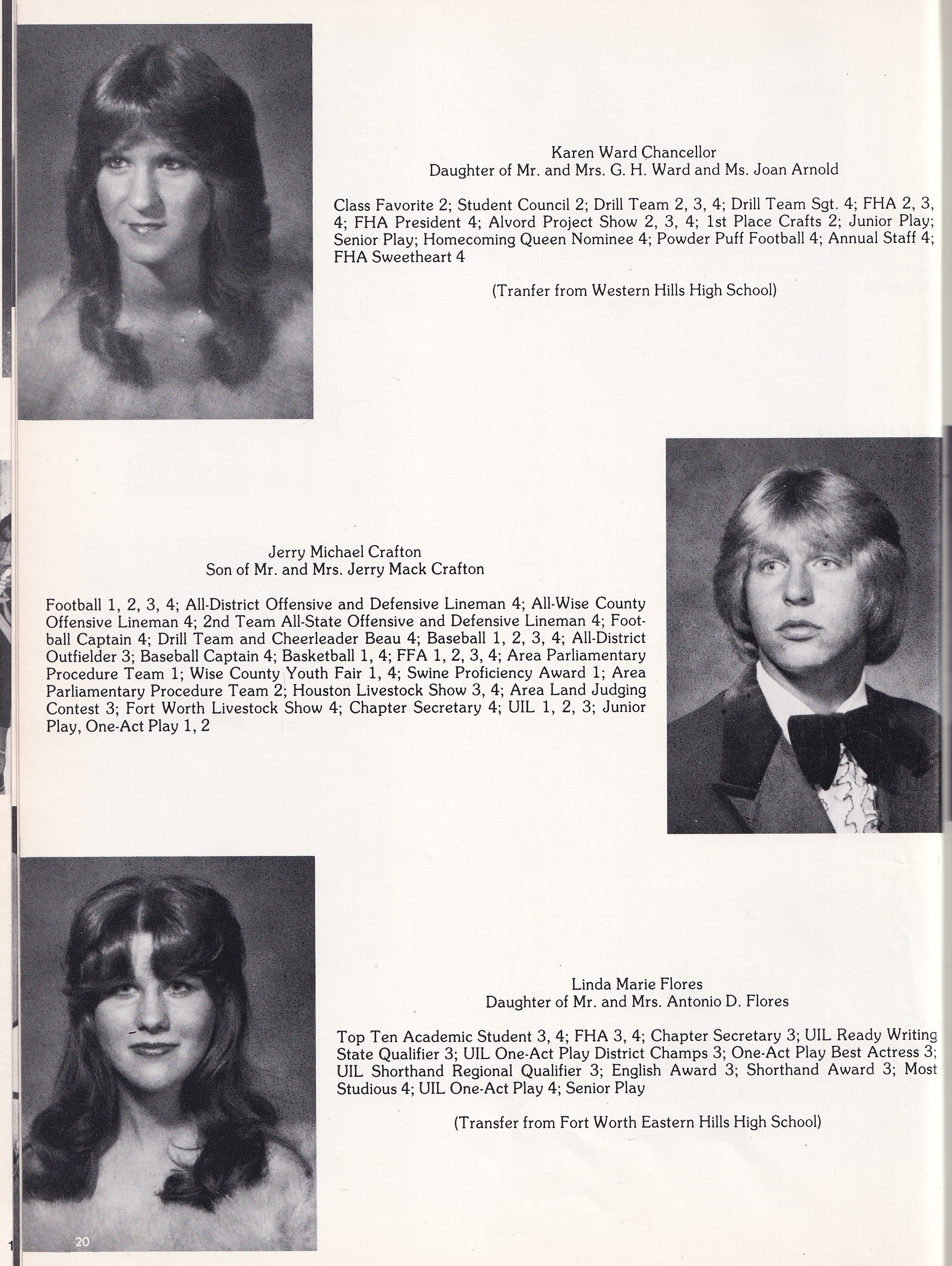 Karen Ward Chancellor
Daughter of Mr. and Mrs. G. H. Ward and Ms. Joan Arnold

Class Favorite 2; Student Council 2; Drill Team 2, 3, 4; Drill Team Sgt. 4; FHA 2, 3, 4; FHA President 4; Alvord Project Show 2, 3, 4; 1st Place Crafts 2; Junior Play; Senior Play; Homecoming Queen Nominee 4; Powder Puff Football 4; Annual Staff 4; FHA Sweetheart 4

(Tranfer from Western Hills High School)

Jerry Michael Crafton
Son of Mr. and Mrs. Jerry Mack Crafton

Football 1, 2, 3, 4; All-District Offensive and Defensive Lineman 4; All-Wise County Offensive Lineman 4; 2nd Team All-State Offensive and Defensive Lineman 4; Football Captain 4; Drill Team and Cheerleader Beau 4; Baseball 1, 2, 3, 4; All-District Outfielder 3; Baseball Captain 4; Basketball 1, 4; FFA 1, 2, 3, 4; Area Parliamentary Procedure Team 1; Wise County Youth Fair 1, 4; Swine Proficiency Award 1; Area Parliamentary Procedure Team 2; Houston Livestock Show 3, 4; Area Land Judging Contest 3; Fort Worth Livestock Show 4; Chapter Secretary 4; UIL 1, 2, 3; Junior Play, One-Act Play 1, 2

Linda Marie Flores
Daughter of Mr. and Mrs. Antonio D. Flores

Top Ten Academic Student 3, 4; FHA 3, 4; Chapter Secretary 3; UIL Ready Writing State Qualifier 3; UIL One-Act Play District Champs 3; One-Act Play Best Actress 3; UIL Shorthand Regional Qualifier 3; English Award 3; Shorthand Award 3; Most Studious 4; UIL One-Act Play 4; Senior Play

(Transfer from Fort Worth Eastern Hills High School)

20